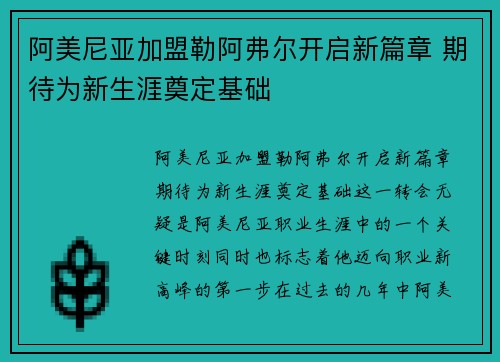 阿美尼亚加盟勒阿弗尔开启新篇章 期待为新生涯奠定基础

阿美尼亚加盟勒阿弗尔开启新篇章期待为新生涯奠定基础这一转会无疑是阿美尼亚职业生涯中的一个关键时刻同时也标志着他迈向职业新高峰的第一步在过去的几年中阿美